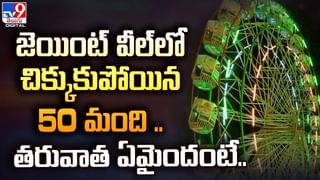 TV9 తెలుగు DIGITAL

జెయింట్ వీల్‌లో చిక్కుకుపోయిన 50 మంది .. తరువాత ఏమైందంటే..